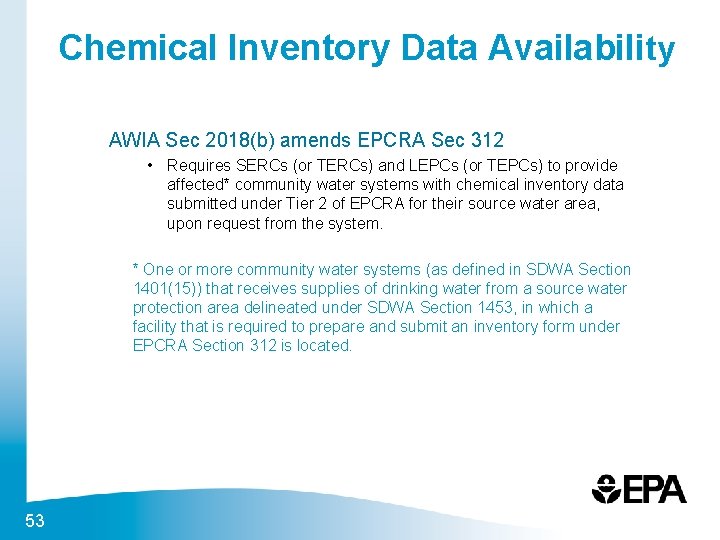 Chemical Inventory Data Availability

AWIA Sec 2018(b) amends EPCRA Sec 312

• Requires SERCs (or TERCs) and LEPCs (or TEPCs) to provide affected* community water systems with chemical inventory data submitted under Tier 2 of EPCRA for their source water area, upon request from the system.

* One or more community water systems (as defined in SDWA Section 1401(15)) that receives supplies of drinking water from a source water protection area delineated under SDWA Section 1453, in which a facility that is required to prepare and submit an inventory form under EPCRA Section 312 is located.

EPA

53